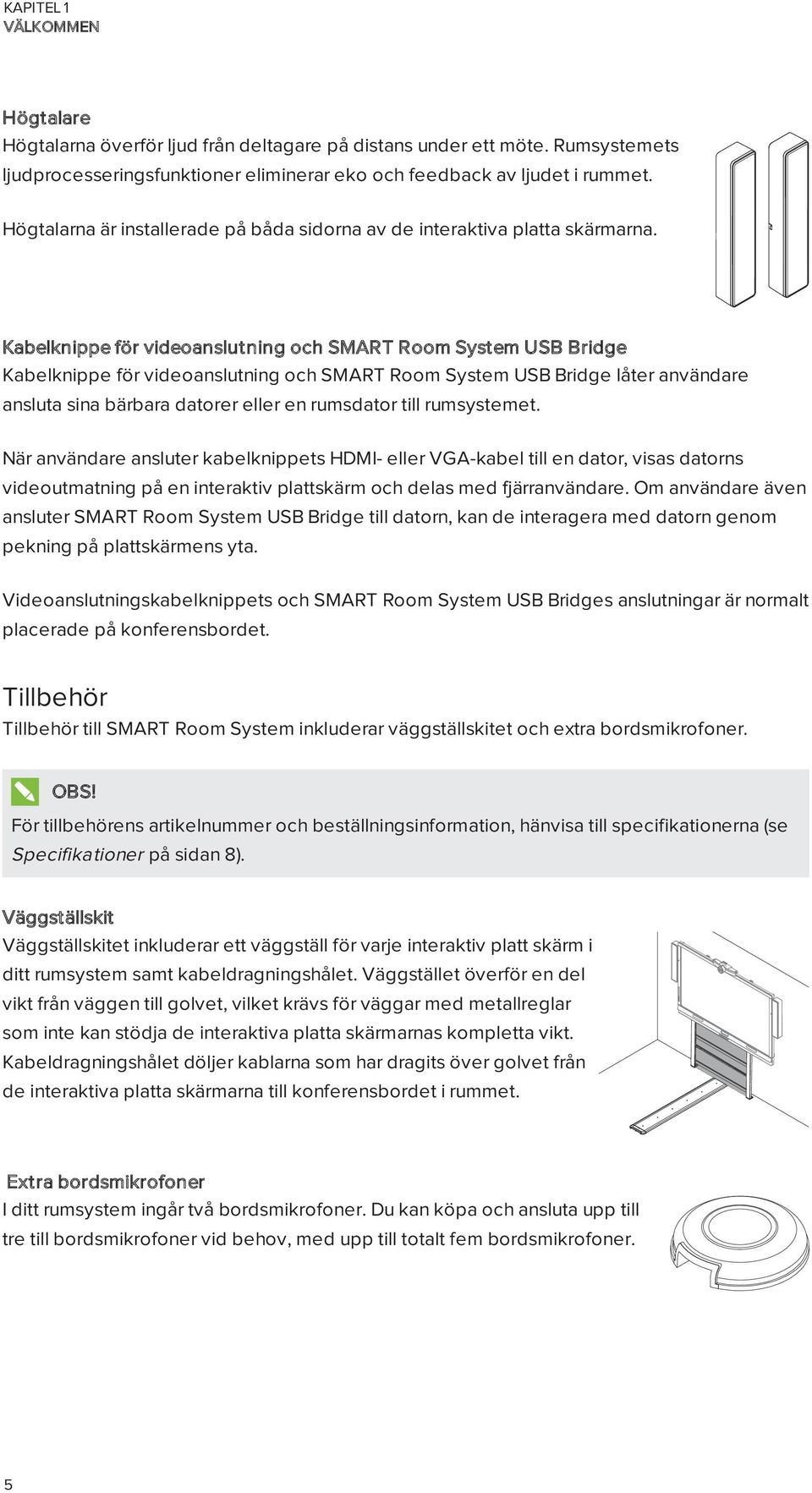 KAPITEL 1
VÄLKOMMEN

Högtalare
Högtalarna överför ljud från deltagare på distans under ett möte. Rumsystemets ljudprocesseringsfunktioner eliminerar eko och feedback av ljudet i rummet.

Högtalarna är installerade på båda sidorna av de interaktiva platta skärmarna.

Kabelknippe för videoanslutning och SMART Room System USB Bridge
Kabelknippe för videoanslutning och SMART Room System USB Bridge låter användare ansluta sina bärbara datorer eller en rumsdator till rumsystemet.

När användare ansluter kabelknippets HDMI- eller VGA-kabel till en dator, visas datorns videoutmatning på en interaktiv plattskärm och delas med fjärranvändare. Om användare även ansluter SMART Room System USB Bridge till datorn, kan de interagera med datorn genom pekning på plattskärmens yta.

Videoanslutningskabelknippets och SMART Room System USB Bridges anslutningar är normalt placerade på konferensbordet.

Tillbehör
Tillbehör till SMART Room System inkluderar väggställskitet och extra bordsmikrofoner.

OBS!
För tillbehörens artikelnummer och beställningsinformation, hänvisa till specifikationerna (se Specifikationer på sidan 8).

Väggställskit
Väggställskitet inkluderar ett väggställ för varje interaktiv platt skärm i ditt rumsystem samt kabeldragningshålet. Väggstället överför en del vikt från väggen till golvet, vilket krävs för väggar med metallreglar som inte kan stödja de interaktiva platta skärmarnas kompletta vikt. Kabeldragningshålet döljer kablarna som har dragits över golvet från de interaktiva platta skärmarna till konferensbordet i rummet.

Extra bordsmikrofoner
I ditt rumsystem ingår två bordsmikrofoner. Du kan köpa och ansluta upp till tre till bordsmikrofoner vid behov, med upp till totalt fem bordsmikrofoner.

5